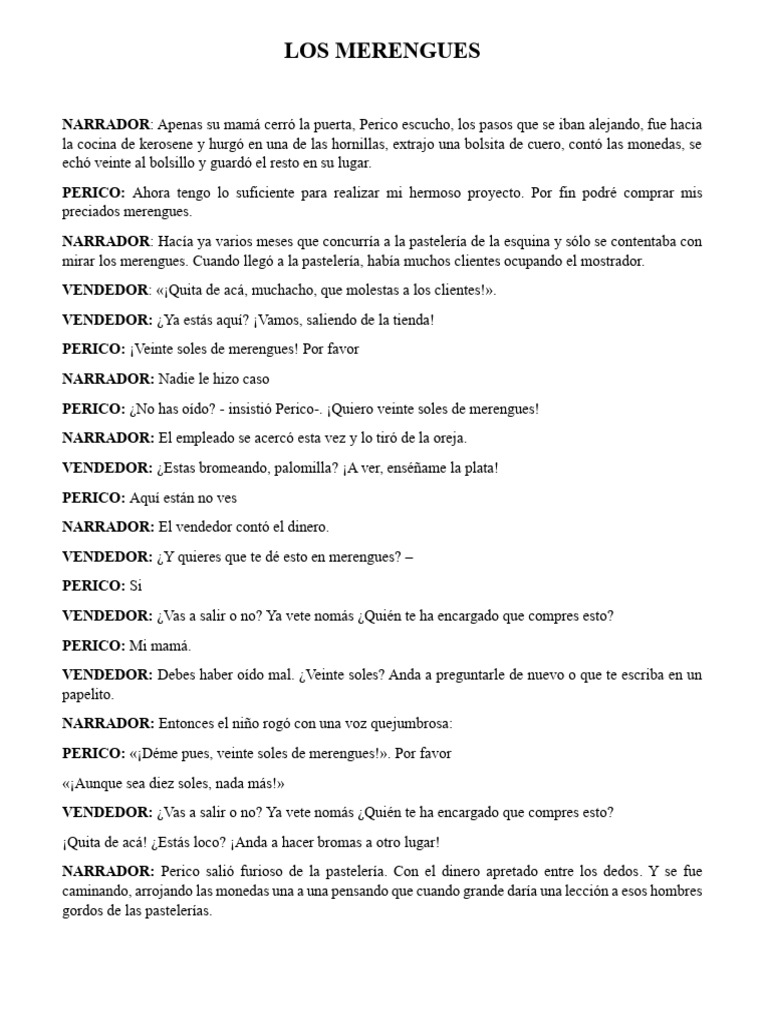 LOS MERENGUES

NARRADOR: Apenas su mamá cerró la puerta, Perico escucho, los pasos que se iban alejando, fue hacia la cocina de kerosene y hurgó en una de las hornillas, extrajo una bolsita de cuero, contó las monedas, se echó veinte al bolsillo y guardó el resto en su lugar.

PERICO: Ahora tengo lo suficiente para realizar mi hermoso proyecto. Por fin podré comprar mis preciados merengues.

NARRADOR: Hacía ya varios meses que concurría a la pastelería de la esquina y sólo se contentaba con mirar los merengues. Cuando llegó a la pastelería, había muchos clientes ocupando el mostrador.

VENDEDOR: «¡Quita de acá, muchacho, que molestas a los clientes!».

VENDEDOR: ¿Ya estás aquí? ¡Vamos, saliendo de la tienda!

PERICO: ¡Veinte soles de merengues! Por favor

NARRADOR: Nadie le hizo caso

PERICO: ¿No has oído? - insistió Perico-. ¡Quiero veinte soles de merengues!

NARRADOR: El empleado se acercó esta vez y lo tiró de la oreja.

VENDEDOR: ¿Estas bromeando, palomilla? ¡A ver, enséñame la plata!

PERICO: Aquí están no ves

NARRADOR: El vendedor contó el dinero.

VENDEDOR: ¿Y quieres que te dé esto en merengues? –

PERICO: Si

VENDEDOR: ¿Vas a salir o no? Ya vete nomás ¿Quién te ha encargado que compres esto?

PERICO: Mi mamá.

VENDEDOR: Debes haber oído mal. ¿Veinte soles? Anda a preguntarle de nuevo o que te escriba en un papelito.

NARRADOR: Entonces el niño rogó con una voz quejumbrosa:

PERICO: «¡Déme pues, veinte soles de merengues!». Por favor

«¡Aunque sea diez soles, nada más!»

VENDEDOR: ¿Vas a salir o no? Ya vete nomás ¿Quién te ha encargado que compres esto?

¡Quita de acá! ¿Estás loco? ¡Anda a hacer bromas a otro lugar!

NARRADOR: Perico salió furioso de la pastelería. Con el dinero apretado entre los dedos. Y se fue caminando, arrojando las monedas una a una pensando que cuando grande daría una lección a esos hombres gordos de las pastelerías.